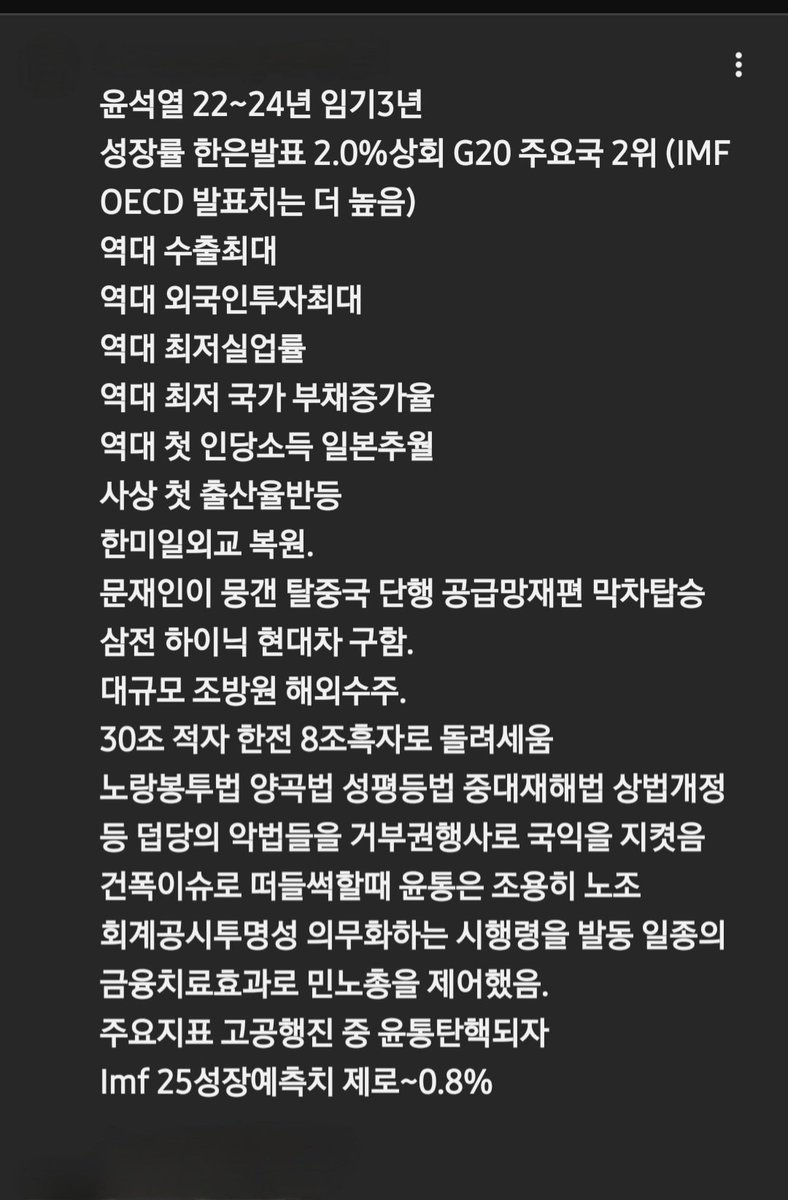 윤석열 22~24년 임기3년
성장률 한은발표 2.0%상회 G20 주요국 2위 (IMF OECD 발표치는 더 높음)
역대 수출최대
역대 외국인투자최대
역대 최저실업률
역대 최저 국가 부채증가율
역대 첫 인당소득 일본추월
사상 첫 출산율반등
한미일외교 복원.
문재인이 뭉갠 탈중국 단행 공급망재편 막차탑승 삼전 하이닉 현대차 구함.
대규모 조방원 해외수주.
30조 적자 한전 8조흑자로 돌려세움
노랑봉투법 양곡법 성평등법 중대재해법 상법개정 등 덥당의 악법들을 거부권행사로 국익을 지켯음
건폭이슈로 떠들썩할때 윤통은 조용히 노조 회계공시투명성 의무화하는 시행령을 발동 일종의 금융치료효과로 민노총을 제어했음.
주요지표 고공행진 중 윤통탄핵되자
Imf 25성장예측치 제로~0.8%